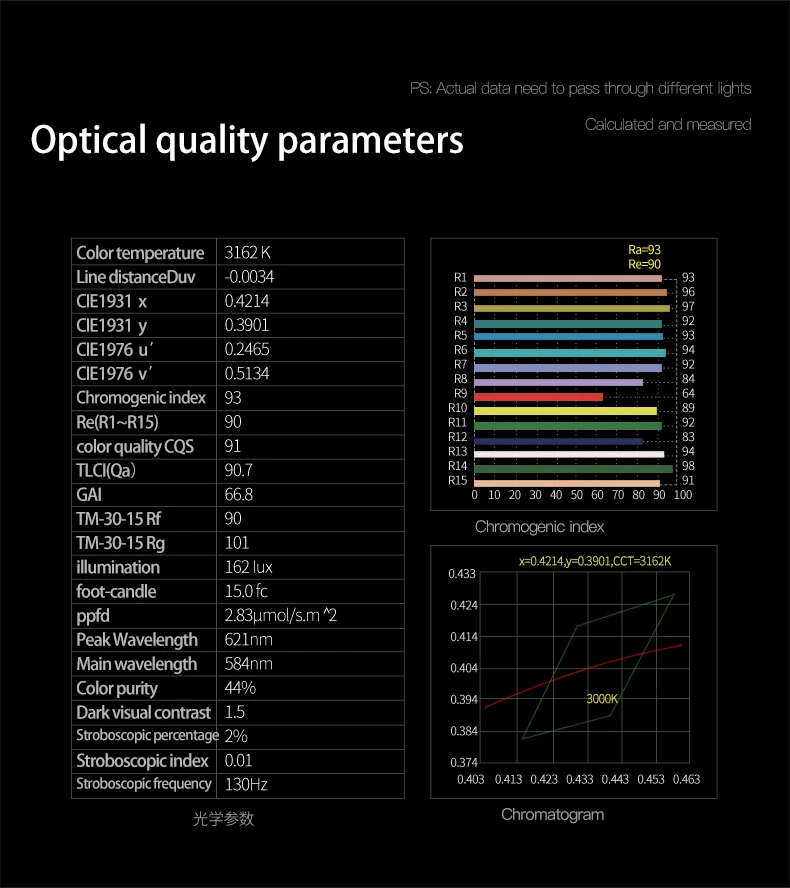 PS: Actual data need to pass through different lights

Calculated and measured

Optical quality parameters

| Color temperature | 3162 K |
|---|---|
| Line distanceDuv | -0.0034 |
| CIE1931 x | 0.4214 |
| CIE1931 y | 0.3901 |
| CIE1976 u′ | 0.2465 |
| CIE1976 v′ | 0.5134 |
| Chromogenic index | 93 |
| Re(R1~R15) | 90 |
| color quality CQS | 91 |
| TLCI(Qa) | 90.7 |
| GAI | 66.8 |
| TM-30-15 Rf | 90 |
| TM-30-15 Rg | 101 |
| illumination | 162 lux |
| foot-candle | 15.0 fc |
| ppfd | 2.83μmol/s.m ^2 |
| Peak Wavelength | 621nm |
| Main wavelength | 584nm |
| Color purity | 44% |
| Dark visual contrast | 1.5 |
| Stroboscopic percentage | 2% |
| Stroboscopic index | 0.01 |
| Stroboscopic frequency | 130Hz |

光学参数

Ra=93
Re=90

R1 93
R2 96
R3 97
R4 92
R5 93
R6 94
R7 92
R8 84
R9 64
R10 89
R11 92
R12 83
R13 94
R14 98
R15 91

0 10 20 30 40 50 60 70 80 90 100

Chromogenic index

x=0.4214,y=0.3901,CCT=3162K

0.433
0.424
0.414
0.404
0.394
0.384
0.374

3000K

0.403 0.413 0.423 0.433 0.443 0.453 0.463

Chromatogram